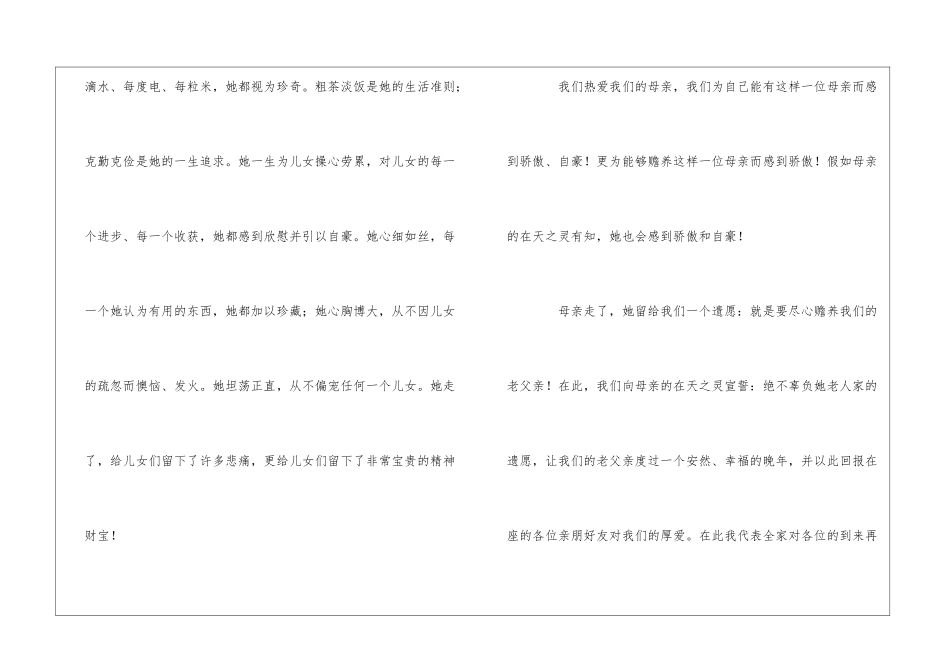 滴水、每度电、每粒米，她都视为珍奇。粗茶淡饭是她的生活准则；克勤克俭是她的一生追求。她一生为儿女操心劳累，对儿女的每一个进步、每一个收获，她都感到欣慰并引以自豪。她心细如丝，每一个她认为有用的东西，她都加以珍藏；她心胸博大，从不因儿女的疏忽而懊恼、发火。她坦荡正直，从不偏宠任何一个儿女。她走了，给儿女们留下了许多悲痛，更给儿女们留下了非常宝贵的精神财宝！

我们热爱我们的母亲，我们为自己能有这样一位母亲而感到骄傲、自豪！更为能够赡养这样一位母亲而感到骄傲！假如母亲的在天之灵有知，她也会感到骄傲和自豪！

母亲走了，她留给我们一个遗愿：就是要尽心赡养我们的老父亲！在此，我们向母亲的在天之灵宣誓：绝不辜负她老人家的遗愿，让我们的老父亲度过一个安然、幸福的晚年，并以此回报在座的各位亲朋好友对我们的厚爱。在此我代表全家对各位的到来再